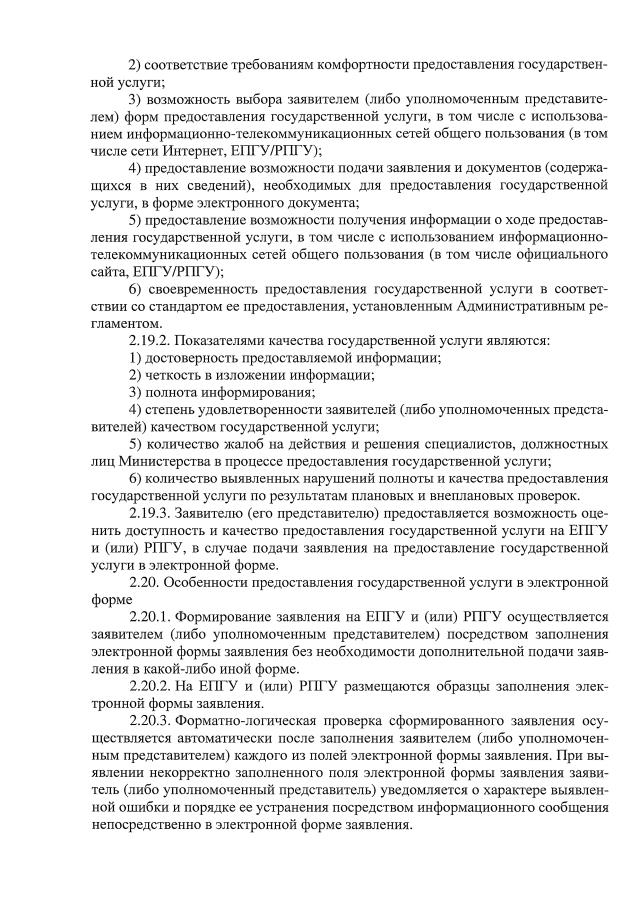 2) соответствие требованиям комфортности предоставления государственной услуги;

3) возможность выбора заявителем (либо уполномоченным представителем) форм предоставления государственной услуги, в том числе с использованием информационно-телекоммуникационных сетей общего пользования (в том числе сети Интернет, ЕПГУ/РПГУ);

4) предоставление возможности подачи заявления и документов (содержащихся в них сведений), необходимых для предоставления государственной услуги, в форме электронного документа;

5) предоставление возможности получения информации о ходе предоставления государственной услуги, в том числе с использованием информационно-телекоммуникационных сетей общего пользования (в том числе официального сайта, ЕПГУ/РПГУ);

6) своевременность предоставления государственной услуги в соответствии со стандартом ее предоставления, установленным Административным регламентом.

2.19.2. Показателями качества государственной услуги являются:

1) достоверность предоставляемой информации;

2) четкость в изложении информации;

3) полнота информирования;

4) степень удовлетворенности заявителей (либо уполномоченных представителей) качеством государственной услуги;

5) количество жалоб на действия и решения специалистов, должностных лиц Министерства в процессе предоставления государственной услуги;

6) количество выявленных нарушений полноты и качества предоставления государственной услуги по результатам плановых и внеплановых проверок.

2.19.3. Заявителю (его представителю) предоставляется возможность оценить доступность и качество предоставления государственной услуги на ЕПГУ и (или) РПГУ, в случае подачи заявления на предоставление государственной услуги в электронной форме.

2.20. Особенности предоставления государственной услуги в электронной форме

2.20.1. Формирование заявления на ЕПГУ и (или) РПГУ осуществляется заявителем (либо уполномоченным представителем) посредством заполнения электронной формы заявления без необходимости дополнительной подачи заявления в какой-либо иной форме.

2.20.2. На ЕПГУ и (или) РПГУ размещаются образцы заполнения электронной формы заявления.

2.20.3. Форматно-логическая проверка сформированного заявления осуществляется автоматически после заполнения заявителем (либо уполномоченным представителем) каждого из полей электронной формы заявления. При выявлении некорректно заполненного поля электронной формы заявления заявитель (либо уполномоченный представитель) уведомляется о характере выявленной ошибки и порядке ее устранения посредством информационного сообщения непосредственно в электронной форме заявления.